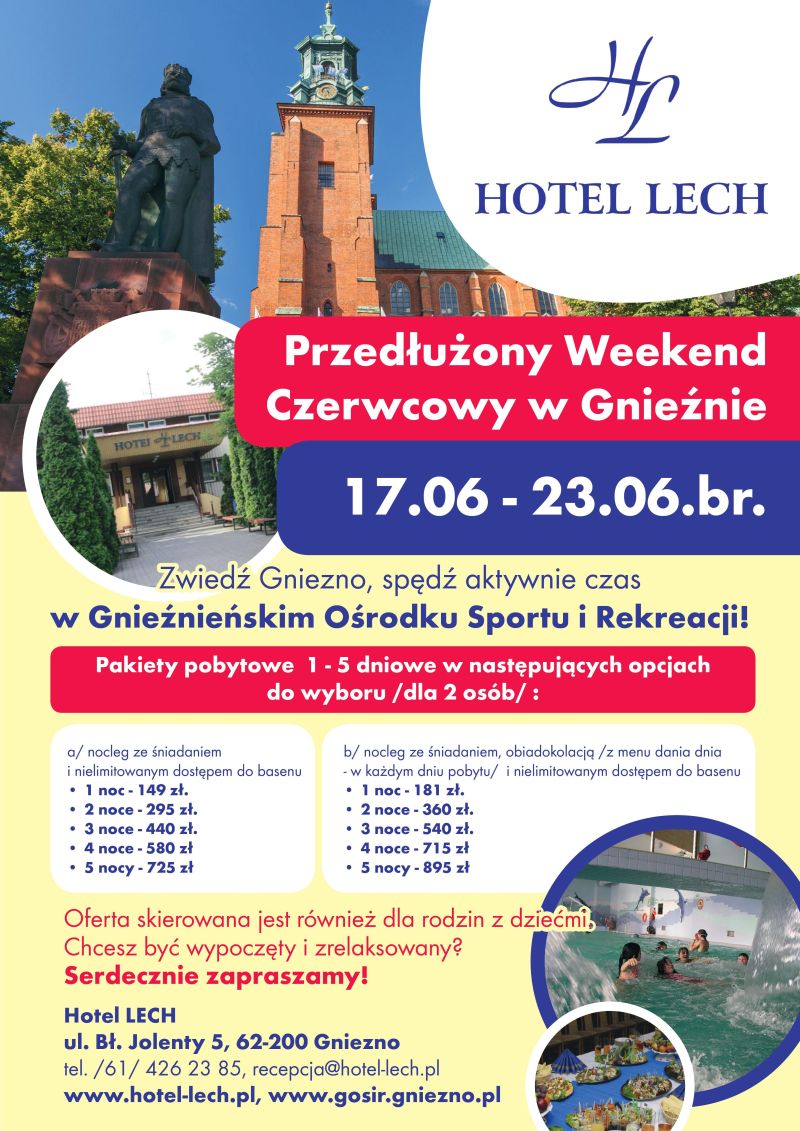 HL
HOTEL LECH

HOTEL LECH

Przedłużony Weekend Czerwcowy w Gnieźnie

17.06 - 23.06.br.

Zwiedź Gniezno, spędź aktywnie czas
w Gnieźnieńskim Ośrodku Sportu i Rekreacji!

Pakiety pobytowe 1 - 5 dniowe w następujących opcjach do wyboru /dla 2 osób/ :

a/ nocleg ze śniadaniem
i nielimitowanym dostępem do basenu
• 1 noc - 149 zł.
• 2 noce - 295 zł.
• 3 noce - 440 zł.
• 4 noce - 580 zł
• 5 nocy - 725 zł

b/ nocleg ze śniadaniem, obiadokolacją /z menu dania dnia - w każdym dniu pobytu/ i nielimitowanym dostępem do basenu
• 1 noc - 181 zł.
• 2 noce - 360 zł.
• 3 noce - 540 zł.
• 4 noce - 715 zł
• 5 nocy - 895 zł

Oferta skierowana jest również dla rodzin z dziećmi,
Chcesz być wypoczęty i zrelaksowany?
Serdecznie zapraszamy!

Hotel LECH
ul. Bł. Jolenty 5, 62-200 Gniezno
tel. /61/ 426 23 85, recepcja@hotel-lech.pl
www.hotel-lech.pl, www.gosir.gniezno.pl